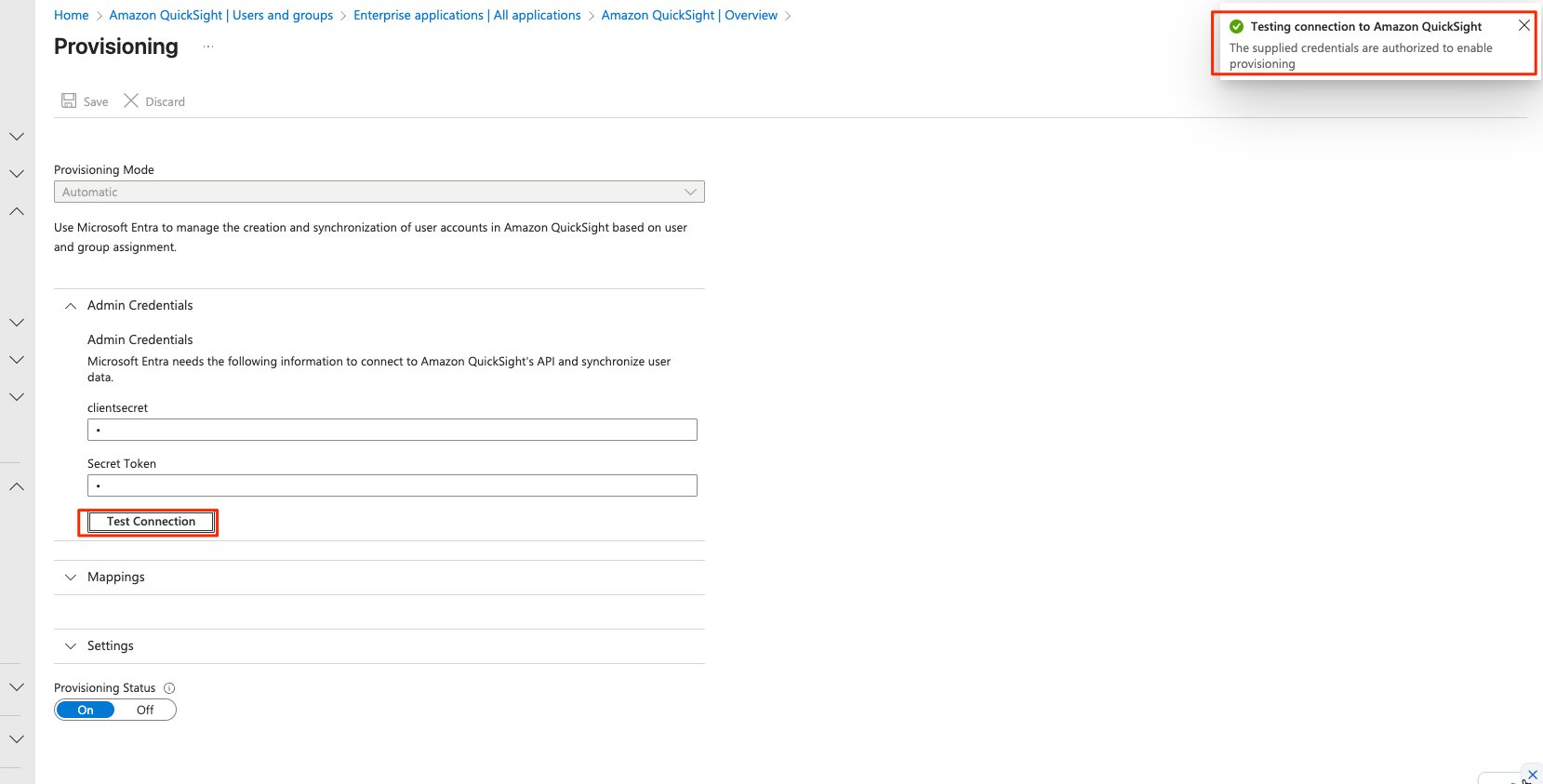 Home > Amazon QuickSight | Users and groups > Enterprise applications | All applications > Amazon QuickSight | Overview >

Provisioning ...

Testing connection to Amazon QuickSight
The supplied credentials are authorized to enable provisioning

Save Discard

Provisioning Mode
Automatic

Use Microsoft Entra to manage the creation and synchronization of user accounts in Amazon QuickSight based on user and group assignment.

Admin Credentials

Admin Credentials
Microsoft Entra needs the following information to connect to Amazon QuickSight's API and synchronize user data.

clientsecret
•

Secret Token
•

Test Connection

Mappings

Settings

Provisioning Status
On Off